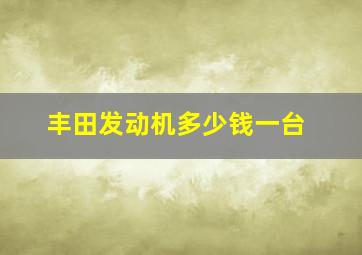 丰田发动机多少钱一台